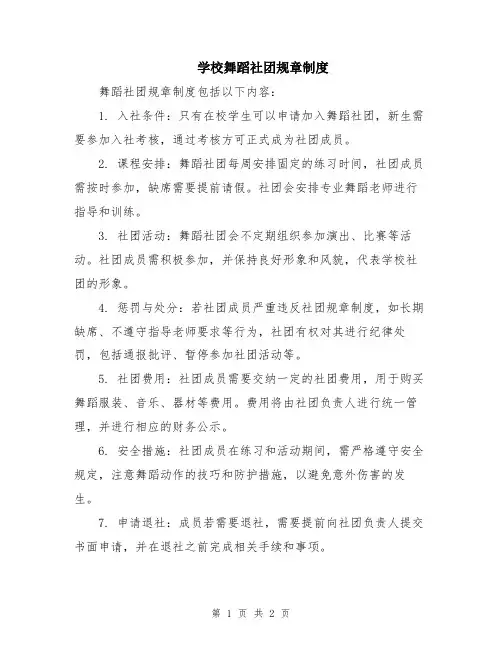 学校舞蹈社团规章制度

舞蹈社团规章制度包括以下内容：

1. 入社条件：只有在校学生可以申请加入舞蹈社团，新生需要参加入社考核，通过考核方可正式成为社团成员。

2. 课程安排：舞蹈社团每周安排固定的练习时间，社团成员需按时参加，缺席需要提前请假。社团会安排专业舞蹈老师进行指导和训练。

3. 社团活动：舞蹈社团会不定期组织参加演出、比赛等活动。社团成员需积极参加，并保持良好形象和风貌，代表学校社团的形象。

4. 惩罚与处分：若社团成员严重违反社团规章制度，如长期缺席、不遵守指导老师要求等行为，社团有权对其进行纪律处罚，包括通报批评、暂停参加社团活动等。

5. 社团费用：社团成员需要交纳一定的社团费用，用于购买舞蹈服装、音乐、器材等费用。费用将由社团负责人进行统一管理，并进行相应的财务公示。

6. 安全措施：社团成员在练习和活动期间，需严格遵守安全规定，注意舞蹈动作的技巧和防护措施，以避免意外伤害的发生。

7. 申请退社：成员若需要退社，需要提前向社团负责人提交书面申请，并在退社之前完成相关手续和事项。

第 1 页 共 2 页